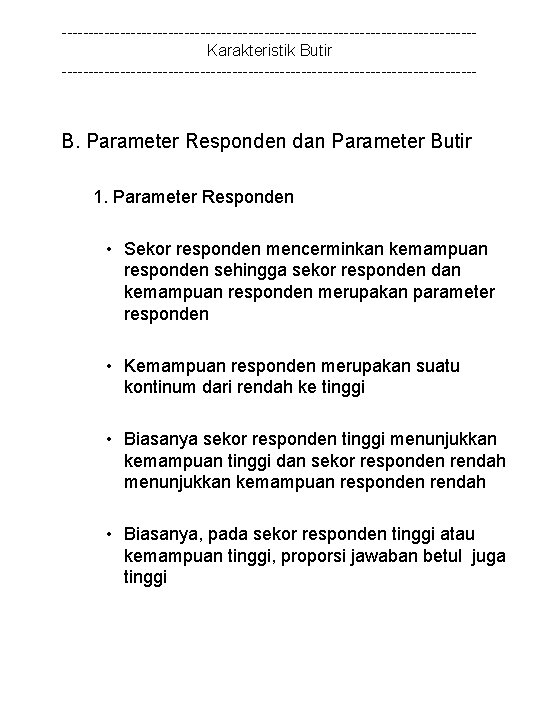 ------------------------------------------------------------------------------
Karakteristik Butir
------------------------------------------------------------------------------

B. Parameter Responden dan Parameter Butir

1. Parameter Responden

• Sekor responden mencerminkan kemampuan responden sehingga sekor responden dan kemampuan responden merupakan parameter responden

• Kemampuan responden merupakan suatu kontinum dari rendah ke tinggi

• Biasanya sekor responden tinggi menunjukkan kemampuan tinggi dan sekor responden rendah menunjukkan kemampuan responden rendah

• Biasanya, pada sekor responden tinggi atau kemampuan tinggi, proporsi jawaban betul juga tinggi